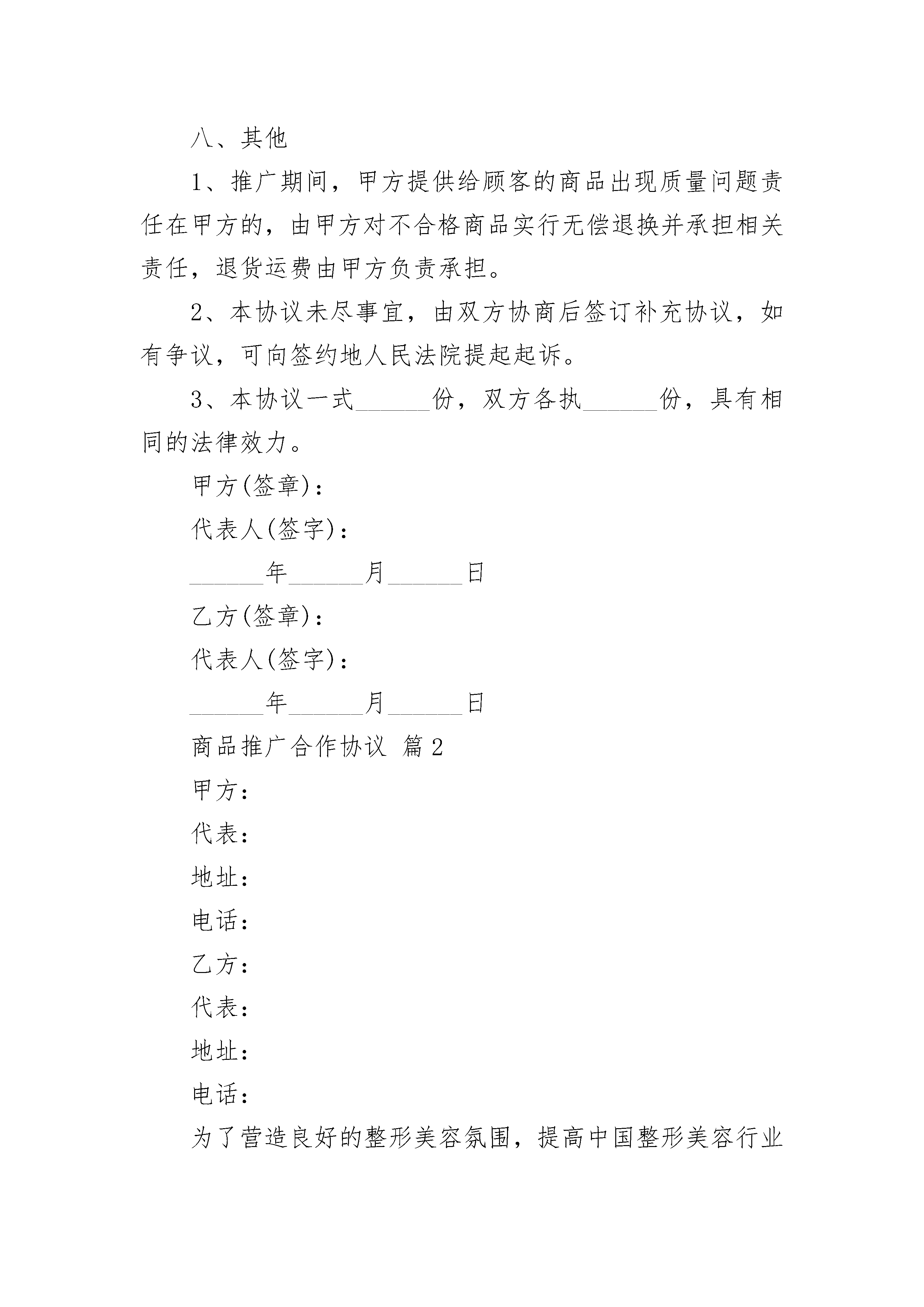 八、其他

1、推广期间，甲方提供给顾客的商品出现质量问题责任在甲方的，由甲方对不合格商品实行无偿退换并承担相关责任，退货运费由甲方负责承担。

2、本协议未尽事宜，由双方协商后签订补充协议，如有争议，可向签约地人民法院提起起诉。

3、本协议一式______份，双方各执______份，具有相同的法律效力。

甲方(签章)：

代表人(签字)：

______年______月______日

乙方(签章)：

代表人(签字)：

______年______月______日

商品推广合作协议 篇2

甲方：

代表：

地址：

电话：

乙方：

代表：

地址：

电话：

为了营造良好的整形美容氛围，提高中国整形美容行业